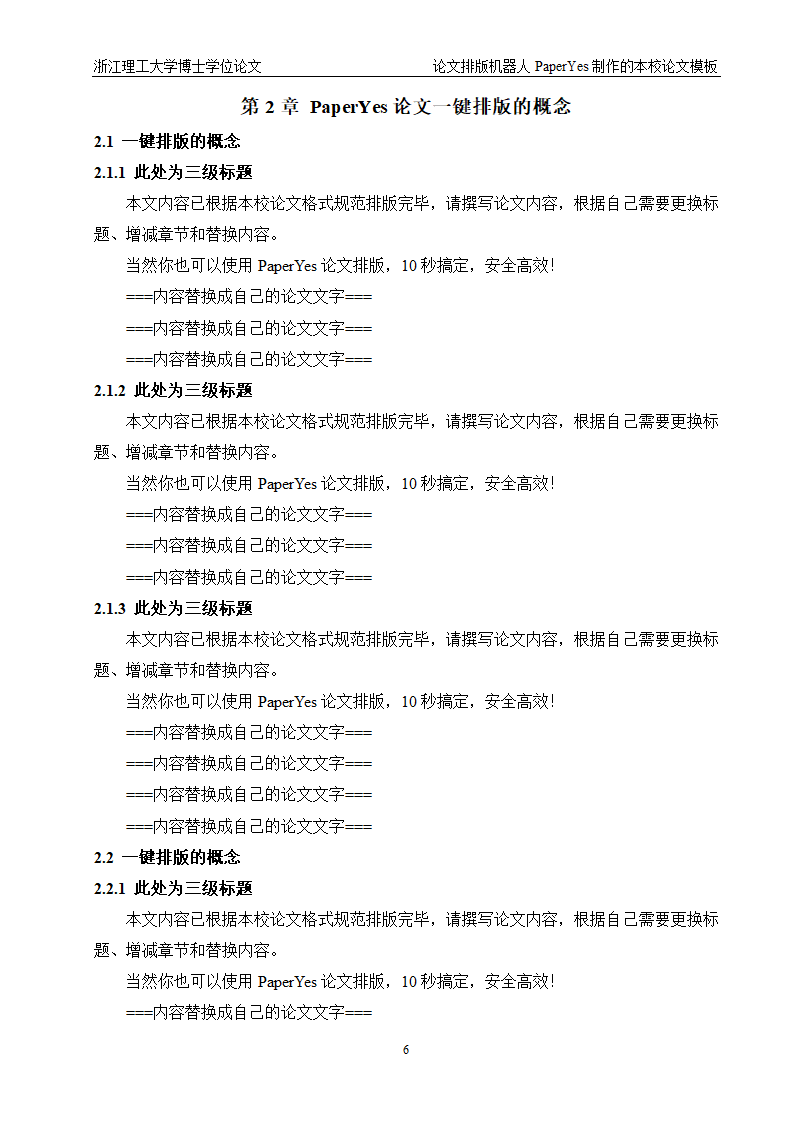 浙江理工大学博士学位论文　　论文排版机器人 PaperYes 制作的本校论文模板

第 2 章 PaperYes 论文一键排版的概念

2.1 一键排版的概念

2.1.1 此处为三级标题

本文内容已根据本校论文格式规范排版完毕，请撰写论文内容，根据自己需要更换标题、增减章节和替换内容。

当然你也可以使用 PaperYes 论文排版，10 秒搞定，安全高效！

===内容替换成自己的论文文字===

===内容替换成自己的论文文字===

===内容替换成自己的论文文字===

2.1.2 此处为三级标题

本文内容已根据本校论文格式规范排版完毕，请撰写论文内容，根据自己需要更换标题、增减章节和替换内容。

当然你也可以使用 PaperYes 论文排版，10 秒搞定，安全高效！

===内容替换成自己的论文文字===

===内容替换成自己的论文文字===

===内容替换成自己的论文文字===

2.1.3 此处为三级标题

本文内容已根据本校论文格式规范排版完毕，请撰写论文内容，根据自己需要更换标题、增减章节和替换内容。

当然你也可以使用 PaperYes 论文排版，10 秒搞定，安全高效！

===内容替换成自己的论文文字===

===内容替换成自己的论文文字===

===内容替换成自己的论文文字===

===内容替换成自己的论文文字===

2.2 一键排版的概念

2.2.1 此处为三级标题

本文内容已根据本校论文格式规范排版完毕，请撰写论文内容，根据自己需要更换标题、增减章节和替换内容。

当然你也可以使用 PaperYes 论文排版，10 秒搞定，安全高效！

===内容替换成自己的论文文字===

6